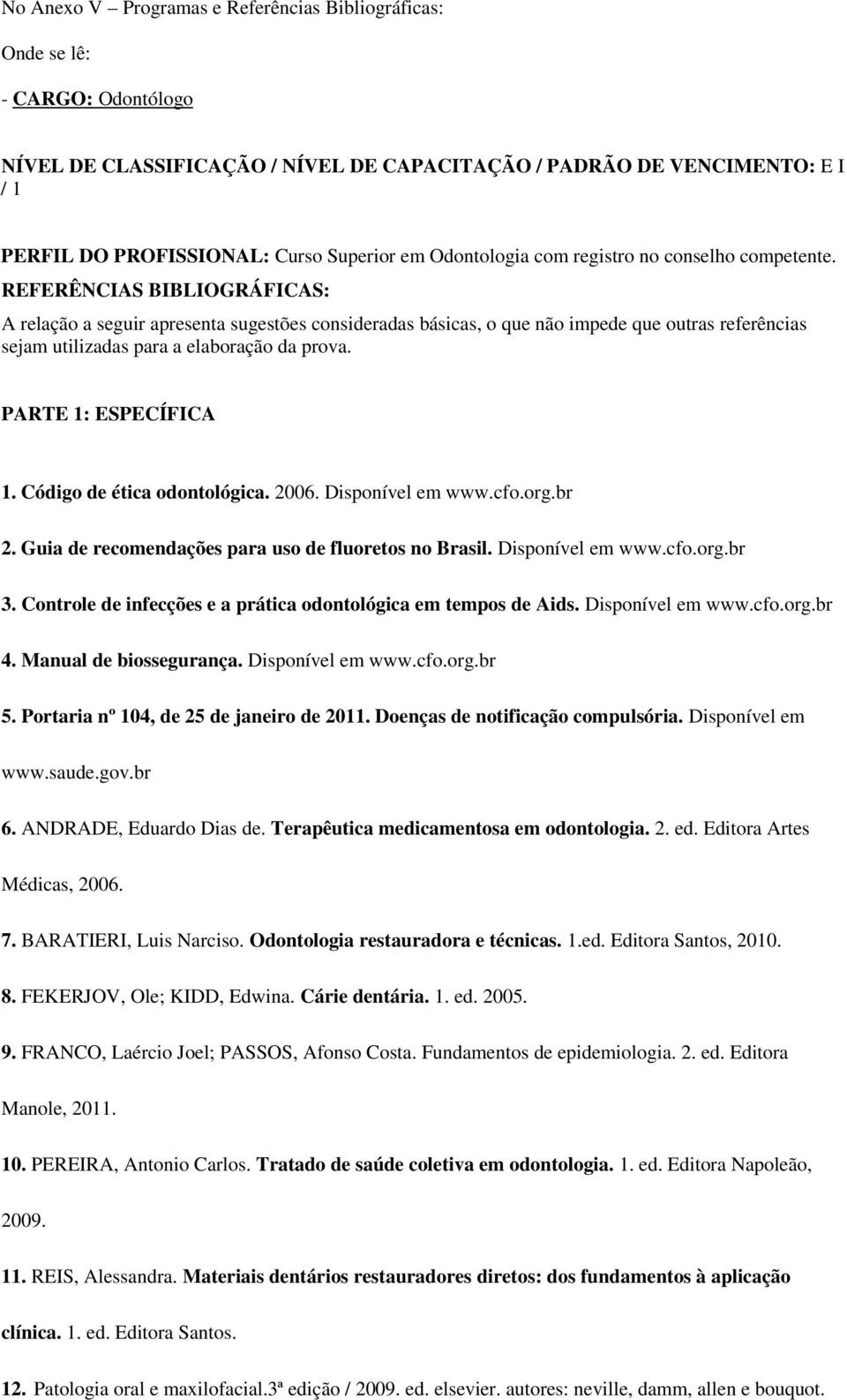 No Anexo V – Programas e Referências Bibliográficas:

Onde se lê:

- CARGO: Odontólogo

NÍVEL DE CLASSIFICAÇÃO / NÍVEL DE CAPACITAÇÃO / PADRÃO DE VENCIMENTO: E I / 1

PERFIL DO PROFISSIONAL: Curso Superior em Odontologia com registro no conselho competente.
REFERÊNCIAS BIBLIOGRÁFICAS:
A relação a seguir apresenta sugestões consideradas básicas, o que não impede que outras referências sejam utilizadas para a elaboração da prova.

PARTE 1: ESPECÍFICA

1. Código de ética odontológica. 2006. Disponível em www.cfo.org.br

2. Guia de recomendações para uso de fluoretos no Brasil. Disponível em www.cfo.org.br

3. Controle de infecções e a prática odontológica em tempos de Aids. Disponível em www.cfo.org.br

4. Manual de biossegurança. Disponível em www.cfo.org.br

5. Portaria nº 104, de 25 de janeiro de 2011. Doenças de notificação compulsória. Disponível em www.saude.gov.br

6. ANDRADE, Eduardo Dias de. Terapêutica medicamentosa em odontologia. 2. ed. Editora Artes Médicas, 2006.

7. BARATIERI, Luis Narciso. Odontologia restauradora e técnicas. 1.ed. Editora Santos, 2010.

8. FEKERJOV, Ole; KIDD, Edwina. Cárie dentária. 1. ed. 2005.

9. FRANCO, Laércio Joel; PASSOS, Afonso Costa. Fundamentos de epidemiologia. 2. ed. Editora Manole, 2011.

10. PEREIRA, Antonio Carlos. Tratado de saúde coletiva em odontologia. 1. ed. Editora Napoleão, 2009.

11. REIS, Alessandra. Materiais dentários restauradores diretos: dos fundamentos à aplicação clínica. 1. ed. Editora Santos.

12. Patologia oral e maxilofacial.3ª edição / 2009. ed. elsevier. autores: neville, damm, allen e bouquot.